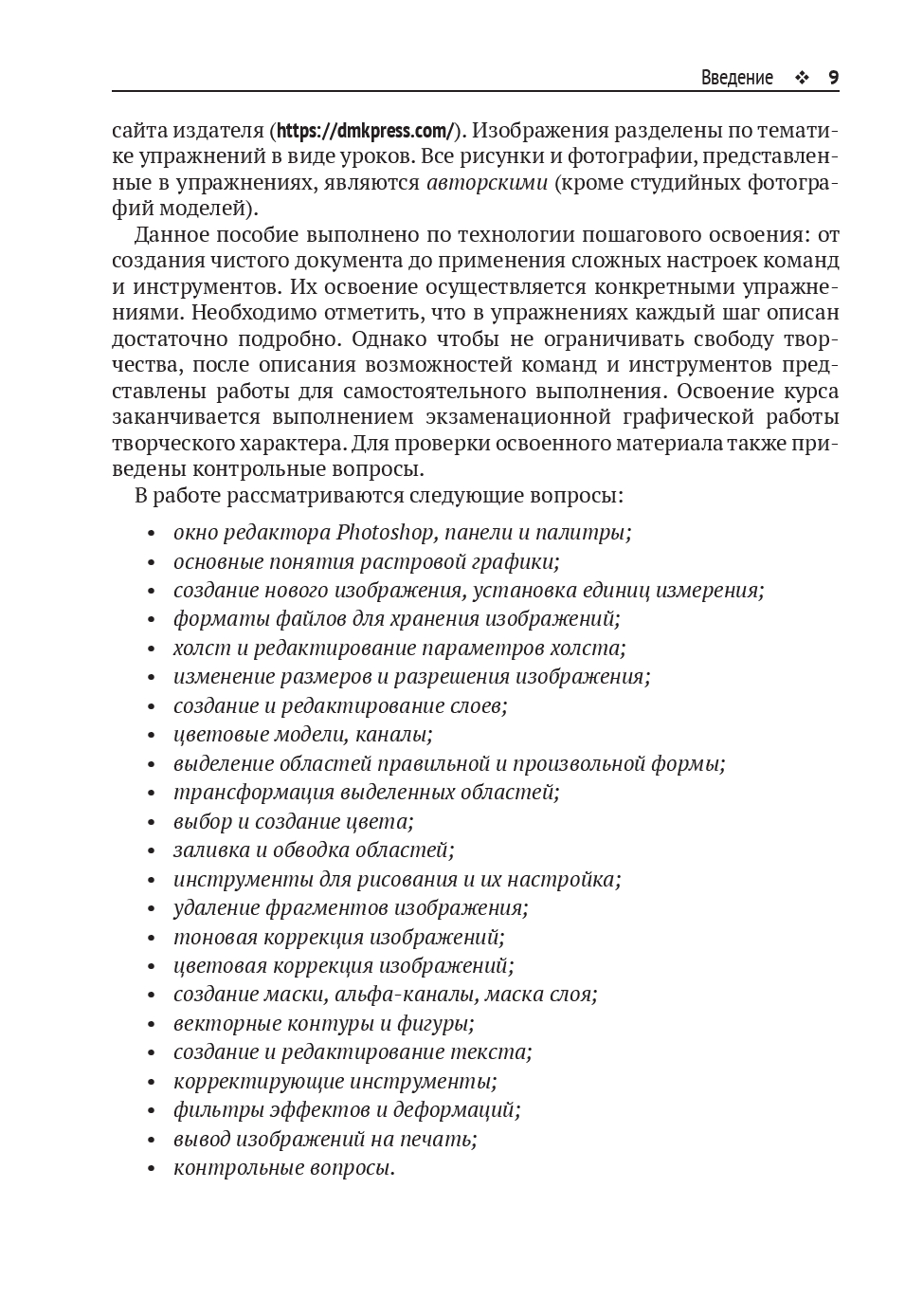 Введение ❖ 9

сайта издателя (https://dmkpress.com/). Изображения разделены по тематике упражнений в виде уроков. Все рисунки и фотографии, представленные в упражнениях, являются авторскими (кроме студийных фотографий моделей).

Данное пособие выполнено по технологии пошагового освоения: от создания чистого документа до применения сложных настроек команд и инструментов. Их освоение осуществляется конкретными упражнениями. Необходимо отметить, что в упражнениях каждый шаг описан достаточно подробно. Однако чтобы не ограничивать свободу творчества, после описания возможностей команд и инструментов представлены работы для самостоятельного выполнения. Освоение курса заканчивается выполнением экзаменационной графической работы творческого характера. Для проверки освоенного материала также приведены контрольные вопросы.

В работе рассматриваются следующие вопросы:

• окно редактора Photoshop, панели и палитры;
• основные понятия растровой графики;
• создание нового изображения, установка единиц измерения;
• форматы файлов для хранения изображений;
• холст и редактирование параметров холста;
• изменение размеров и разрешения изображения;
• создание и редактирование слоев;
• цветовые модели, каналы;
• выделение областей правильной и произвольной формы;
• трансформация выделенных областей;
• выбор и создание цвета;
• заливка и обводка областей;
• инструменты для рисования и их настройка;
• удаление фрагментов изображения;
• тоновая коррекция изображений;
• цветовая коррекция изображений;
• создание маски, альфа-каналы, маска слоя;
• векторные контуры и фигуры;
• создание и редактирование текста;
• корректирующие инструменты;
• фильтры эффектов и деформаций;
• вывод изображений на печать;
• контрольные вопросы.